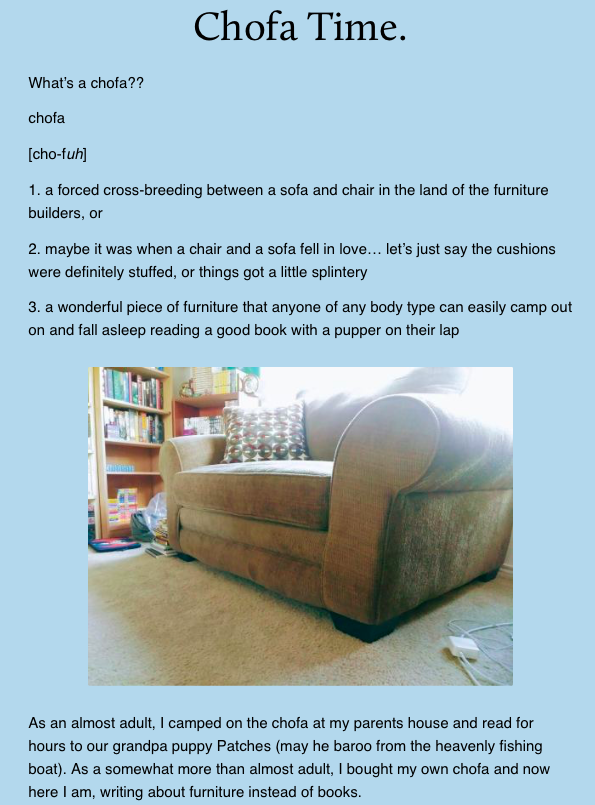 Chofa Time.

What's a chofa??

chofa

[cho-fuh]

1. a forced cross-breeding between a sofa and chair in the land of the furniture builders, or

2. maybe it was when a chair and a sofa fell in love… let's just say the cushions were definitely stuffed, or things got a little splintery

3. a wonderful piece of furniture that anyone of any body type can easily camp out on and fall asleep reading a good book with a pupper on their lap

As an almost adult, I camped on the chofa at my parents house and read for hours to our grandpa puppy Patches (may he baroo from the heavenly fishing boat). As a somewhat more than almost adult, I bought my own chofa and now here I am, writing about furniture instead of books.